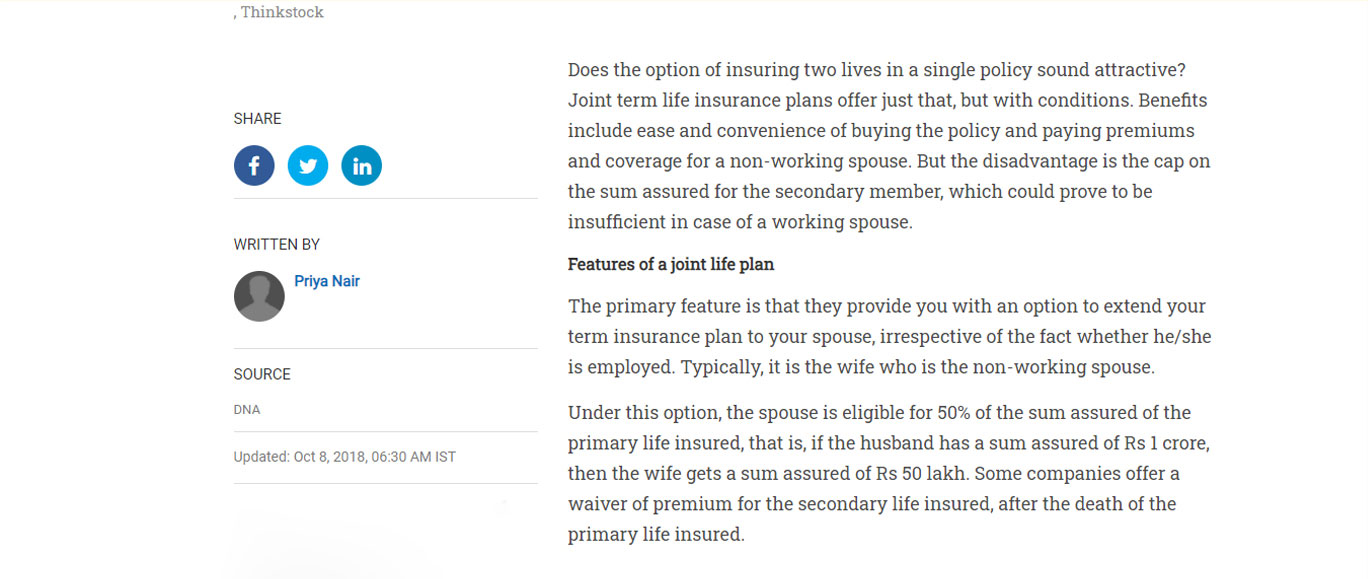 , Thinkstock

SHARE

WRITTEN BY

Priya Nair

SOURCE

DNA

Updated: Oct 8, 2018, 06:30 AM IST

Does the option of insuring two lives in a single policy sound attractive? Joint term life insurance plans offer just that, but with conditions. Benefits include ease and convenience of buying the policy and paying premiums and coverage for a non-working spouse. But the disadvantage is the cap on the sum assured for the secondary member, which could prove to be insufficient in case of a working spouse.

Features of a joint life plan

The primary feature is that they provide you with an option to extend your term insurance plan to your spouse, irrespective of the fact whether he/she is employed. Typically, it is the wife who is the non-working spouse.

Under this option, the spouse is eligible for 50% of the sum assured of the primary life insured, that is, if the husband has a sum assured of Rs 1 crore, then the wife gets a sum assured of Rs 50 lakh. Some companies offer a waiver of premium for the secondary life insured, after the death of the primary life insured.